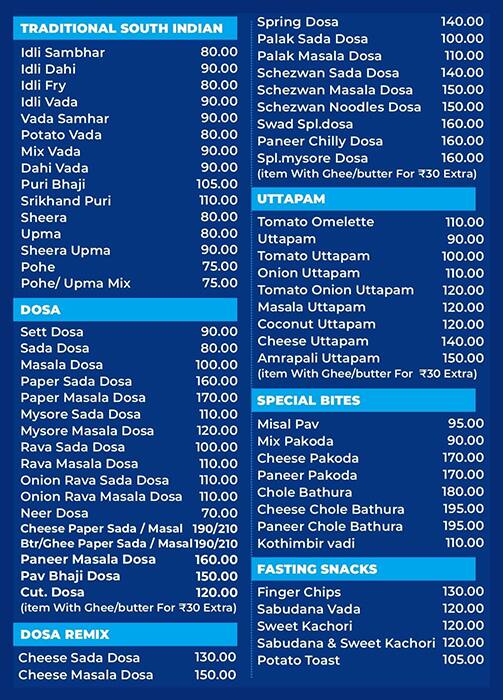 TRADITIONAL SOUTH INDIAN

| | |
|---|---|
| Idli Sambhar | 80.00 |
| Idli Dahi | 90.00 |
| Idli Fry | 80.00 |
| Idli Vada | 90.00 |
| Vada Samhar | 90.00 |
| Potato Vada | 80.00 |
| Mix Vada | 90.00 |
| Dahi Vada | 90.00 |
| Puri Bhaji | 105.00 |
| Srikhand Puri | 110.00 |
| Sheera | 80.00 |
| Upma | 80.00 |
| Sheera Upma | 90.00 |
| Pohe | 75.00 |
| Pohe/ Upma Mix | 75.00 |

DOSA

| | |
|---|---|
| Sett Dosa | 90.00 |
| Sada Dosa | 80.00 |
| Masala Dosa | 100.00 |
| Paper Sada Dosa | 160.00 |
| Paper Masala Dosa | 170.00 |
| Mysore Sada Dosa | 110.00 |
| Mysore Masala Dosa | 120.00 |
| Rava Sada Dosa | 100.00 |
| Rava Masala Dosa | 110.00 |
| Onion Rava Sada Dosa | 110.00 |
| Onion Rava Masala Dosa | 110.00 |
| Neer Dosa | 70.00 |
| Cheese Paper Sada / Masal | 190/210 |
| Btr/Ghee Paper Sada / Masal | 190/210 |
| Paneer Masala Dosa | 160.00 |
| Pav Bhaji Dosa | 150.00 |
| Cut. Dosa | 120.00 |

(item With Ghee/butter For ₹30 Extra)

DOSA REMIX

| | |
|---|---|
| Cheese Sada Dosa | 130.00 |
| Cheese Masala Dosa | 150.00 |
| Spring Dosa | 140.00 |
| Palak Sada Dosa | 100.00 |
| Palak Masala Dosa | 110.00 |
| Schezwan Sada Dosa | 140.00 |
| Schezwan Masala Dosa | 150.00 |
| Schezwan Noodles Dosa | 150.00 |
| Swad Spl.dosa | 160.00 |
| Paneer Chilly Dosa | 160.00 |
| Spl.mysore Dosa | 160.00 |

(item With Ghee/butter For ₹30 Extra)

UTTAPAM

| | |
|---|---|
| Tomato Omelette | 110.00 |
| Uttapam | 90.00 |
| Tomato Uttapam | 100.00 |
| Onion Uttapam | 110.00 |
| Tomato Onion Uttapam | 120.00 |
| Masala Uttapam | 120.00 |
| Coconut Uttapam | 120.00 |
| Cheese Uttapam | 140.00 |
| Amrapali Uttapam | 150.00 |

(item With Ghee/butter For ₹30 Extra)

SPECIAL BITES

| | |
|---|---|
| Misal Pav | 95.00 |
| Mix Pakoda | 90.00 |
| Cheese Pakoda | 170.00 |
| Paneer Pakoda | 170.00 |
| Chole Bathura | 180.00 |
| Cheese Chole Bathura | 195.00 |
| Paneer Chole Bathura | 195.00 |
| Kothimbir vadi | 110.00 |

FASTING SNACKS

| | |
|---|---|
| Finger Chips | 130.00 |
| Sabudana Vada | 120.00 |
| Sweet Kachori | 120.00 |
| Sabudana & Sweet Kachori | 120.00 |
| Potato Toast | 105.00 |